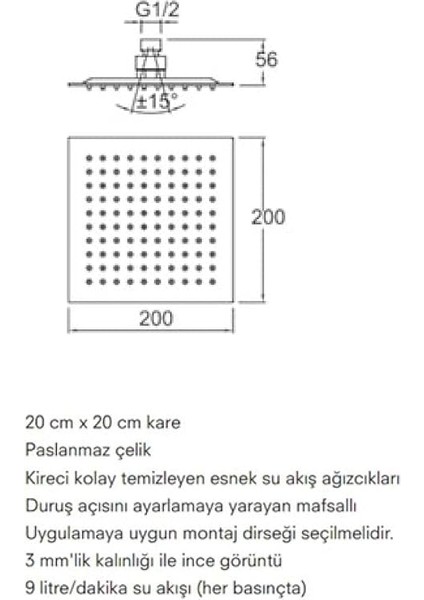 G1/2

56

±15°

200

200

20 cm x 20 cm kare
Paslanmaz çelik
Kireci kolay temizleyen esnek su akış ağızcıkları
Duruş açısını ayarlamaya yarayan mafsallı
Uygulamaya uygun montaj dirseği seçilmelidir.
3 mm'lik kalınlığı ile ince görüntü
9 litre/dakika su akışı (her basınçta)